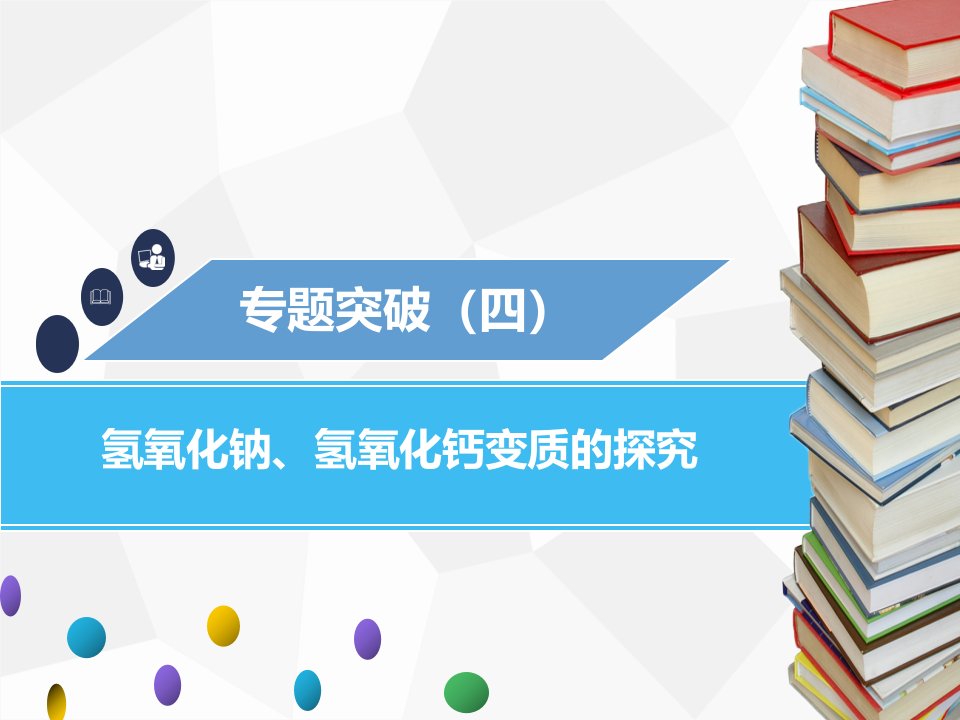 专题突破（四）

氢氧化钠、氢氧化钙变质的探究